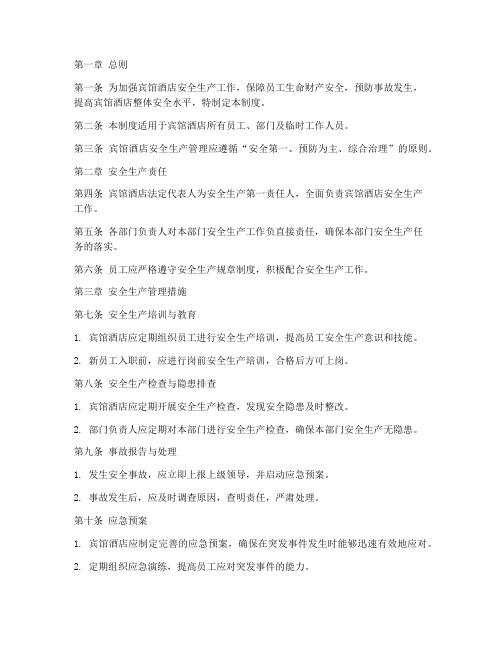 第一章 总则

第一条 为加强宾馆酒店安全生产工作，保障员工生命财产安全，预防事故发生，提高宾馆酒店整体安全水平，特制定本制度。

第二条 本制度适用于宾馆酒店所有员工、部门及临时工作人员。

第三条 宾馆酒店安全生产管理应遵循“安全第一、预防为主、综合治理”的原则。

第二章 安全生产责任

第四条 宾馆酒店法定代表人为安全生产第一责任人，全面负责宾馆酒店安全生产工作。

第五条 各部门负责人对本部门安全生产工作负直接责任，确保本部门安全生产任务的落实。

第六条 员工应严格遵守安全生产规章制度，积极配合安全生产工作。

第三章 安全生产管理措施

第七条 安全生产培训与教育

1. 宾馆酒店应定期组织员工进行安全生产培训，提高员工安全生产意识和技能。

2. 新员工入职前，应进行岗前安全生产培训，合格后方可上岗。

第八条 安全生产检查与隐患排查

1. 宾馆酒店应定期开展安全生产检查，发现安全隐患及时整改。

2. 部门负责人应定期对本部门进行安全生产检查，确保本部门安全生产无隐患。

第九条 事故报告与处理

1. 发生安全事故，应立即上报上级领导，并启动应急预案。

2. 事故发生后，应及时调查原因，查明责任，严肃处理。

第十条 应急预案

1. 宾馆酒店应制定完善的应急预案，确保在突发事件发生时能够迅速有效地应对。

2. 定期组织应急演练，提高员工应对突发事件的能力。